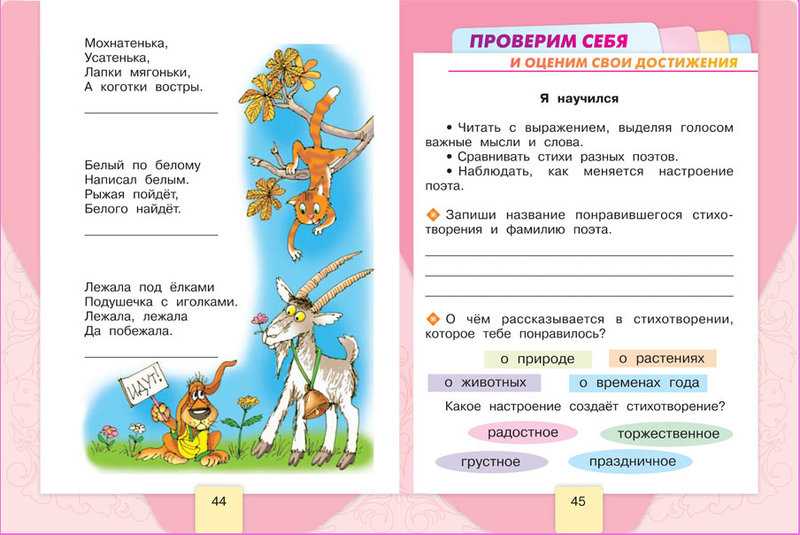 Мохнатенька,
Усатенька,
Лапки мягоньки,
А коготки востры.

Белый по белому
Написал белым.
Рыжая пойдёт,
Белого найдёт.

Лежала под ёлками
Подушечка с иголками.
Лежала, лежала
Да побежала.

ИДУТ!

44

ПРОВЕРИМ СЕБЯ
И ОЦЕНИМ СВОИ ДОСТИЖЕНИЯ

Я научился

• Читать с выражением, выделяя голосом важные мысли и слова.
• Сравнивать стихи разных поэтов.
• Наблюдать, как меняется настроение поэта.

Запиши название понравившегося стихотворения и фамилию поэта.

О чём рассказывается в стихотворении, которое тебе понравилось?

о природе
о растениях
о животных
о временах года

Какое настроение создаёт стихотворение?

радостное
торжественное
грустное
праздничное

45